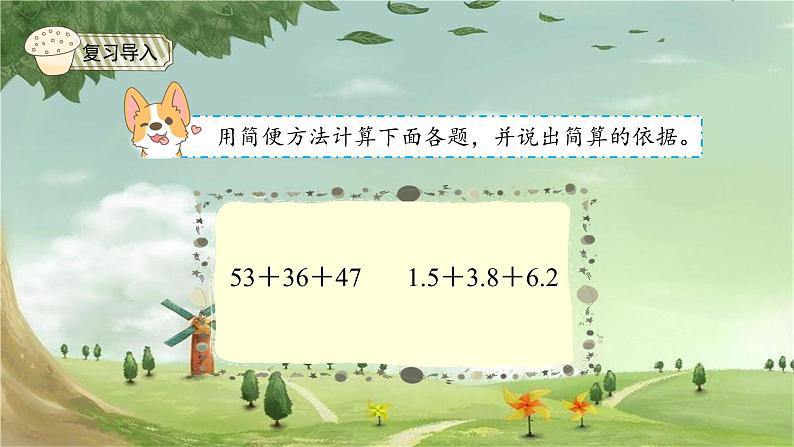 复习导入

用简便方法计算下面各题，并说出简算的依据。

$53+36+47$　　$1.5+3.8+6.2$